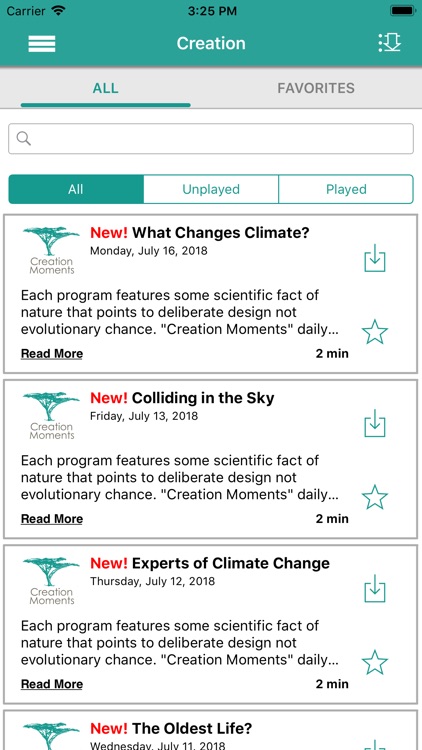 Carrier 3:25 PM

Creation

ALL FAVORITES

All Unplayed Played

Creation Moments
New! What Changes Climate?
Monday, July 16, 2018

Each program features some scientific fact of nature that points to deliberate design not evolutionary chance. "Creation Moments" daily...

Read More 2 min

Creation Moments
New! Colliding in the Sky
Friday, July 13, 2018

Each program features some scientific fact of nature that points to deliberate design not evolutionary chance. "Creation Moments" daily...

Read More 2 min

Creation Moments
New! Experts of Climate Change
Thursday, July 12, 2018

Each program features some scientific fact of nature that points to deliberate design not evolutionary chance. "Creation Moments" daily...

Read More 2 min

New! The Oldest Life?
Wednesday, July 11, 2018